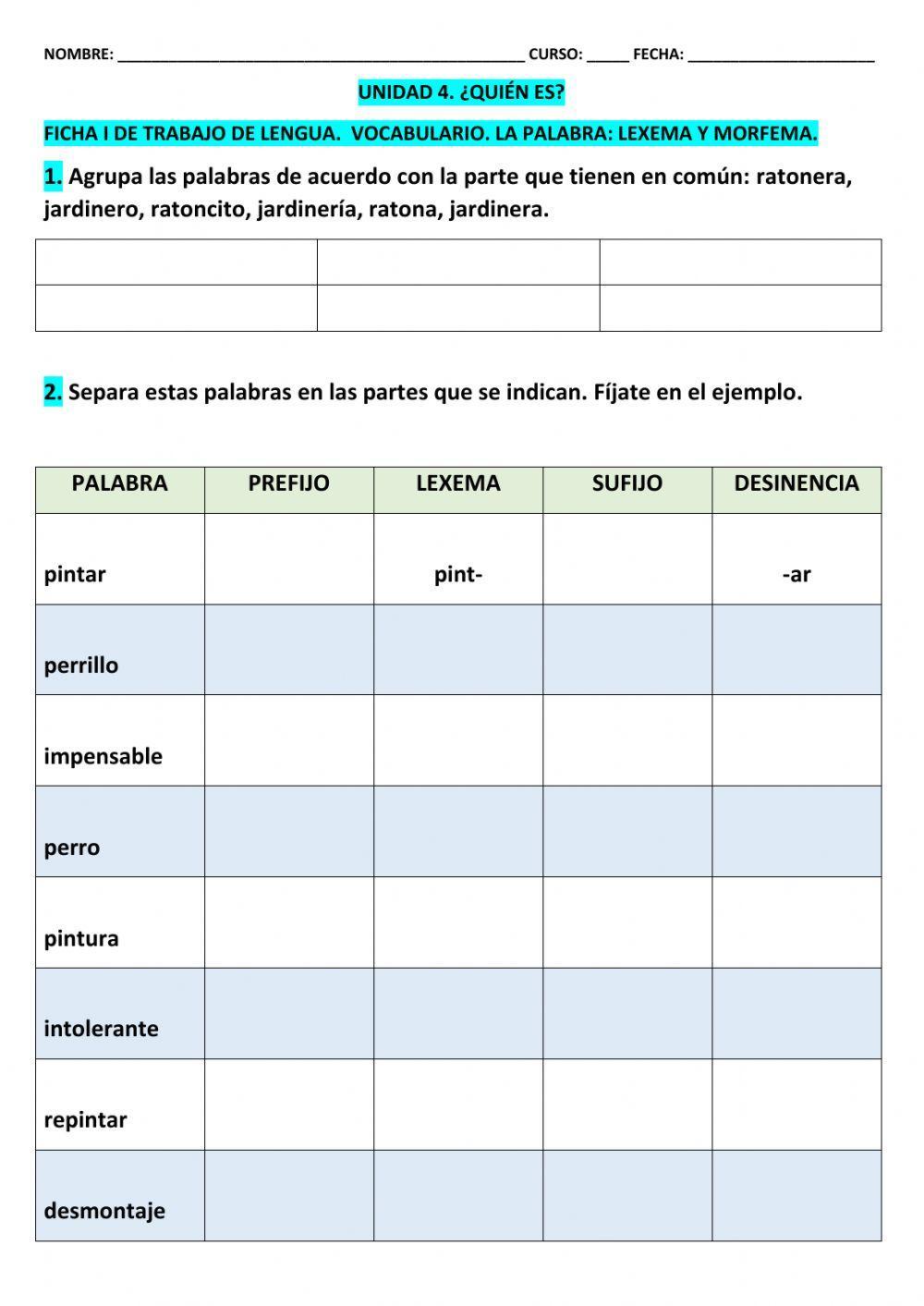 NOMBRE: ______________________________________________ CURSO: _____ FECHA: _____________________

UNIDAD 4. ¿QUIÉN ES?

FICHA I DE TRABAJO DE LENGUA. VOCABULARIO. LA PALABRA: LEXEMA Y MORFEMA.

1. Agrupa las palabras de acuerdo con la parte que tienen en común: ratonera, jardinero, ratoncito, jardinería, ratona, jardinera.

| | | |
|---|---|---|
| | | |
| | | |

2. Separa estas palabras en las partes que se indican. Fíjate en el ejemplo.

| PALABRA | PREFIJO | LEXEMA | SUFIJO | DESINENCIA |
|---|---|---|---|---|
| pintar | | pint- | | -ar |
| perrillo | | | | |
| impensable | | | | |
| perro | | | | |
| pintura | | | | |
| intolerante | | | | |
| repintar | | | | |
| desmontaje | | | | |